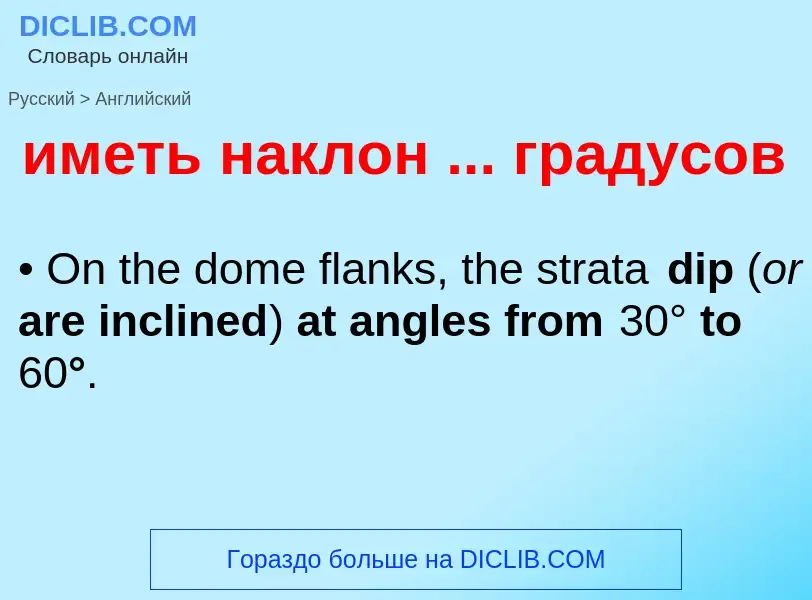 DICLIB.COM
Словарь онлайн

Русский > Английский

иметь наклон ... градусов

• On the dome flanks, the strata dip (or are inclined) at angles from 30° to 60°.

Гораздо больше на DICLIB.COM